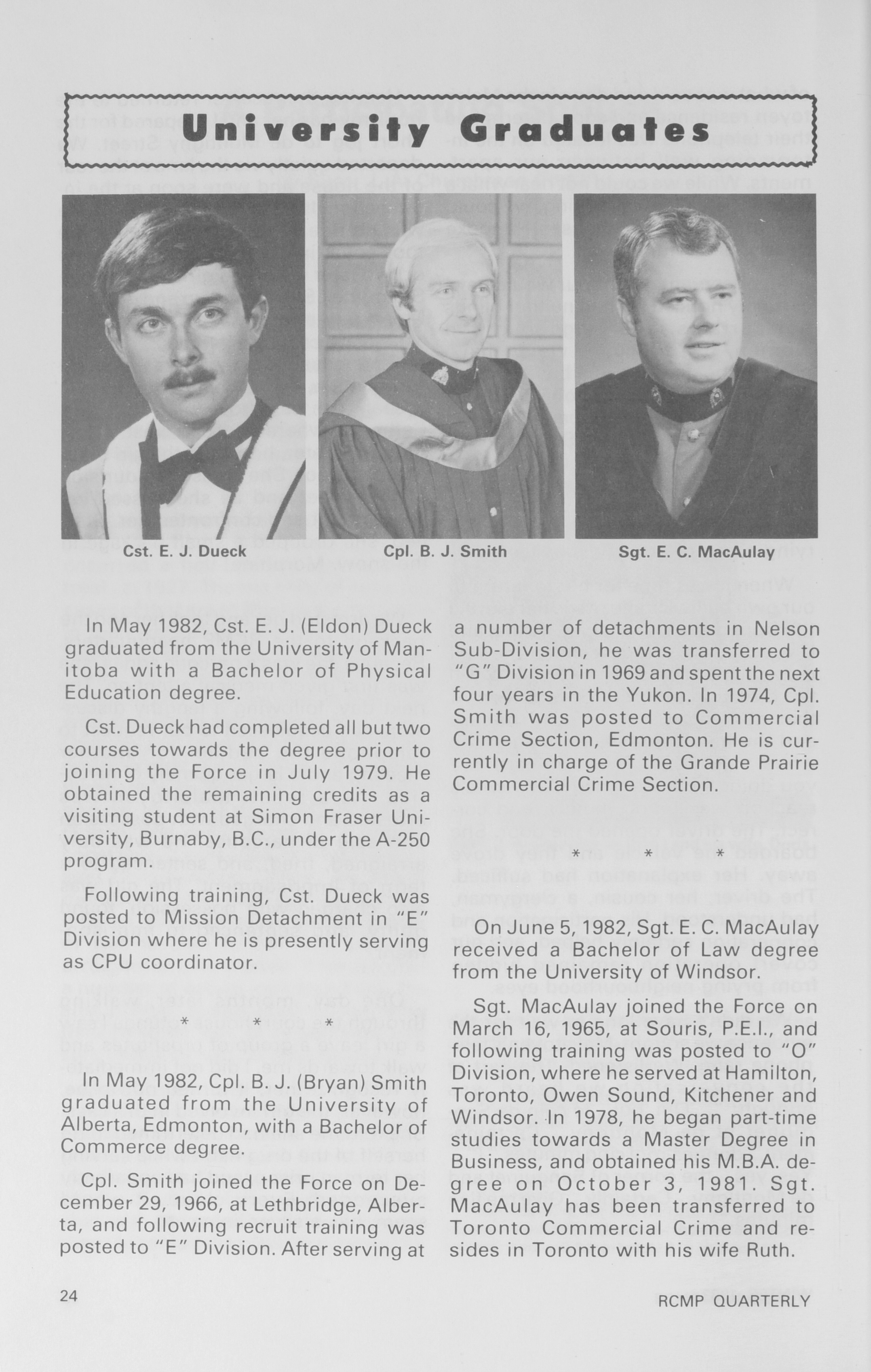 University Graduates

Cst. E. J. Dueck

Cpl. B. J. Smith

Sgt. E. C. MacAulay

In May 1982, Cst. E. J. (Eldon) Dueck graduated from the University of Manitoba with a Bachelor of Physical Education degree.

Cst. Dueck had completed all but two courses towards the degree prior to joining the Force in July 1979. He obtained the remaining credits as a visiting student at Simon Fraser University, Burnaby, B.C., under the A-250 program.

Following training, Cst. Dueck was posted to Mission Detachment in "E" Division where he is presently serving as CPU coordinator.

* * *

In May 1982, Cpl. B. J. (Bryan) Smith graduated from the University of Alberta, Edmonton, with a Bachelor of Commerce degree.

Cpl. Smith joined the Force on December 29, 1966, at Lethbridge, Alberta, and following recruit training was posted to "E" Division. After serving at a number of detachments in Nelson Sub-Division, he was transferred to "G" Division in 1969 and spent the next four years in the Yukon. In 1974, Cpl. Smith was posted to Commercial Crime Section, Edmonton. He is currently in charge of the Grande Prairie Commercial Crime Section.

* * *

On June 5, 1982, Sgt. E. C. MacAulay received a Bachelor of Law degree from the University of Windsor.

Sgt. MacAulay joined the Force on March 16, 1965, at Souris, P.E.I., and following training was posted to "O" Division, where he served at Hamilton, Toronto, Owen Sound, Kitchener and Windsor. In 1978, he began part-time studies towards a Master Degree in Business, and obtained his M.B.A. degree on October 3, 1981. Sgt. MacAulay has been transferred to Toronto Commercial Crime and resides in Toronto with his wife Ruth.

24

RCMP QUARTERLY